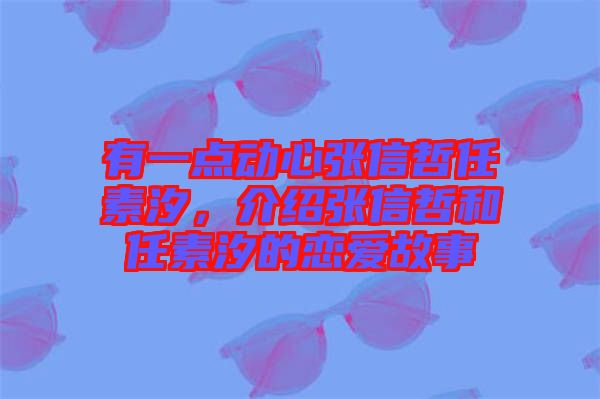 有一点动心张信哲任素汐，介绍张信哲和任素汐的恋爱故事